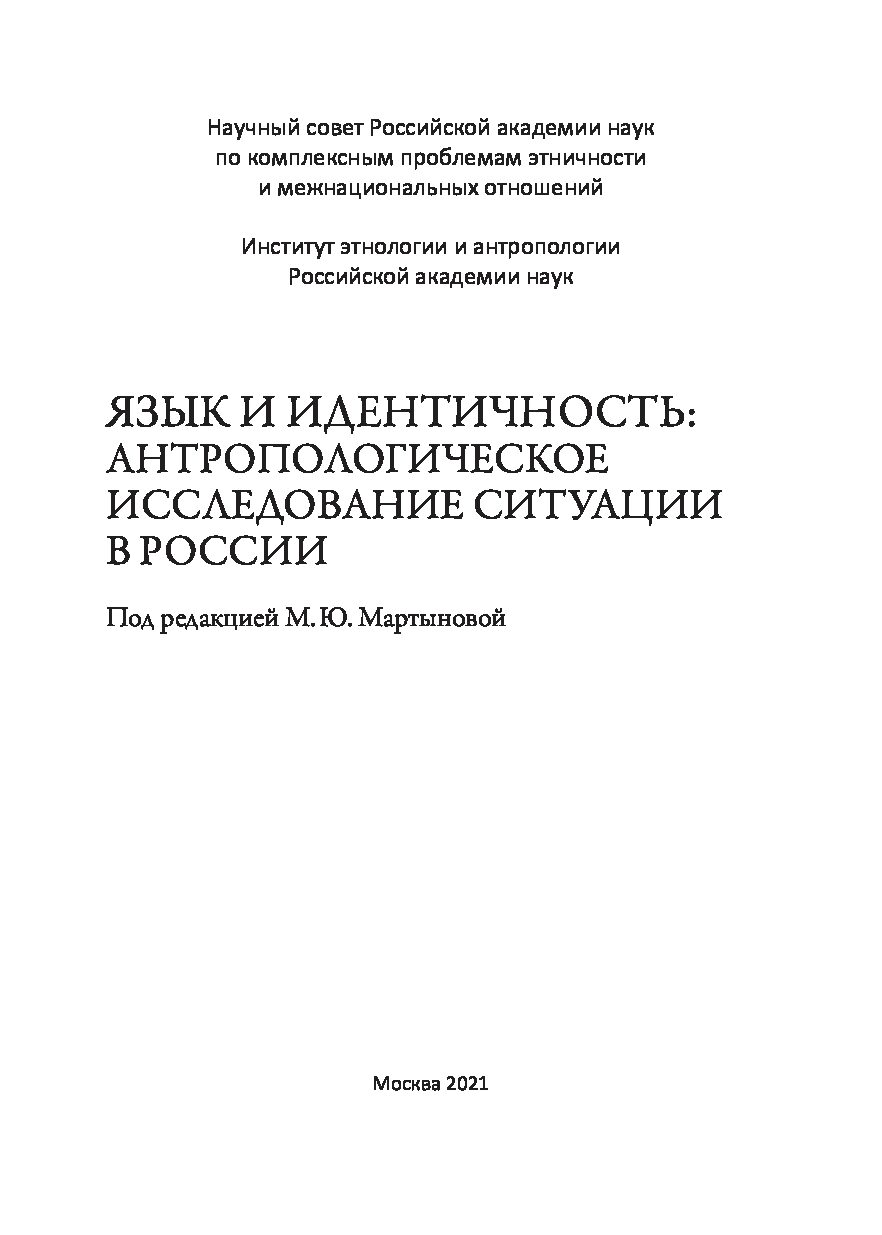 Научный совет Российской академии наук
по комплексным проблемам этничности
и межнациональных отношений

Институт этнологии и антропологии
Российской академии наук

ЯЗЫК И ИДЕНТИЧНОСТЬ:
АНТРОПОЛОГИЧЕСКОЕ
ИССЛЕДОВАНИЕ СИТУАЦИИ
В РОССИИ

Под редакцией М. Ю. Мартыновой

Москва 2021